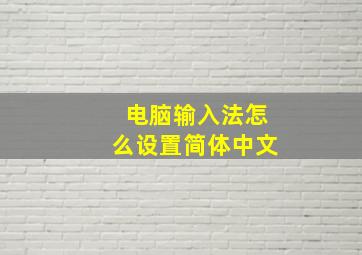 电脑输入法怎么设置简体中文